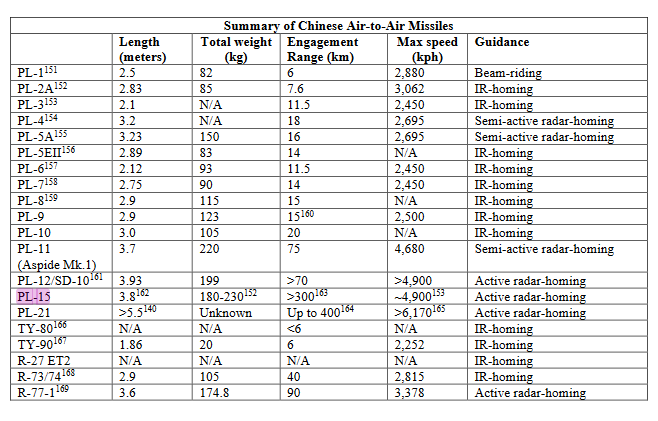 Summary of Chinese Air-to-Air Missiles

| | Length (meters) | Total weight (kg) | Engagement Range (km) | Max speed (kph) | Guidance |
|---|---|---|---|---|---|
| PL-1$^{151}$ | 2.5 | 82 | 6 | 2,880 | Beam-riding |
| PL-2A$^{152}$ | 2.83 | 85 | 7.6 | 3,062 | IR-homing |
| PL-3$^{153}$ | 2.1 | N/A | 11.5 | 2,450 | IR-homing |
| PL-4$^{154}$ | 3.2 | N/A | 18 | 2,695 | Semi-active radar-homing |
| PL-5A$^{155}$ | 3.23 | 150 | 16 | 2,695 | Semi-active radar-homing |
| PL-5EII$^{156}$ | 2.89 | 83 | 14 | N/A | IR-homing |
| PL-6$^{157}$ | 2.12 | 93 | 11.5 | 2,450 | IR-homing |
| PL-7$^{158}$ | 2.75 | 90 | 14 | 2,450 | IR-homing |
| PL-8$^{159}$ | 2.9 | 115 | 15 | N/A | IR-homing |
| PL-9 | 2.9 | 123 | 15$^{160}$ | 2,500 | IR-homing |
| PL-10 | 3.0 | 105 | 20 | N/A | IR-homing |
| PL-11 (Aspide Mk.1) | 3.7 | 220 | 75 | 4,680 | Semi-active radar-homing |
| PL-12/SD-10$^{161}$ | 3.93 | 199 | >70 | >4,900 | Active radar-homing |
| PL-15 | 3.8$^{162}$ | 180-230$^{152}$ | >300$^{163}$ | ~4,900$^{153}$ | Active radar-homing |
| PL-21 | >5.5$^{140}$ | Unknown | Up to 400$^{164}$ | >6,170$^{165}$ | Active radar-homing |
| TY-80$^{166}$ | N/A | N/A | <6 | N/A | IR-homing |
| TY-90$^{167}$ | 1.86 | 20 | 6 | 2,252 | IR-homing |
| R-27 ET2 | N/A | N/A | N/A | N/A | IR-homing |
| R-73/74$^{168}$ | 2.9 | 105 | 40 | 2,815 | IR-homing |
| R-77-1$^{169}$ | 3.6 | 174.8 | 90 | 3,378 | Active radar-homing |